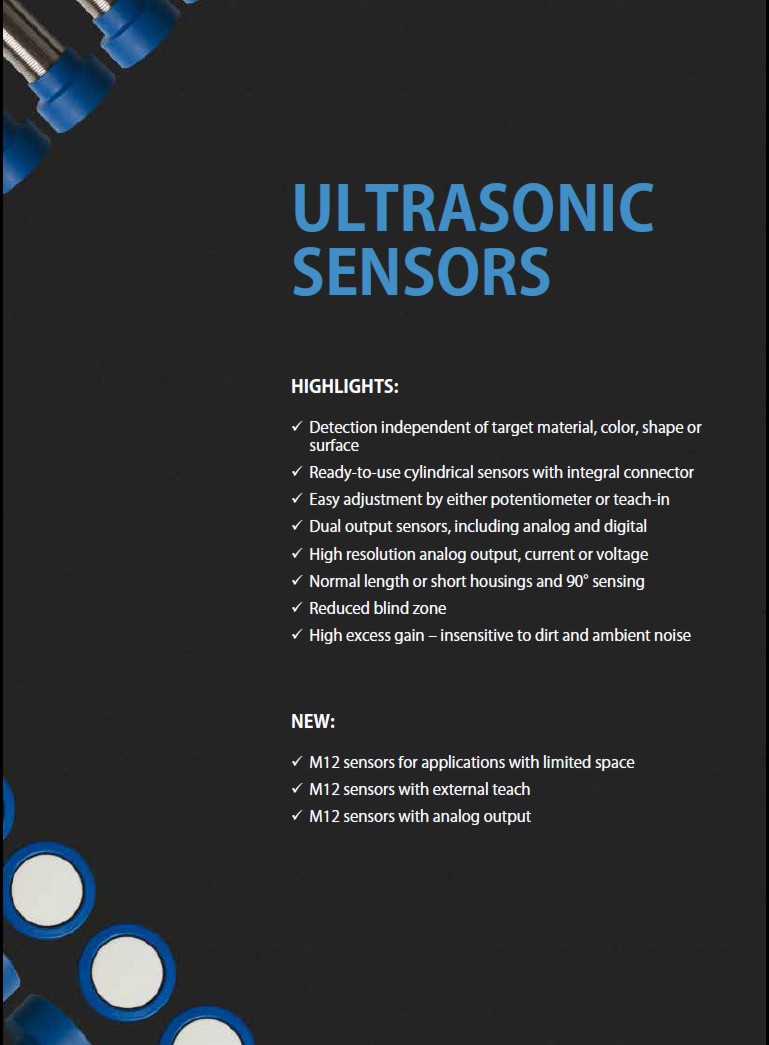 ULTRASONIC SENSORS

HIGHLIGHTS:

✓ Detection independent of target material, color, shape or surface
✓ Ready-to-use cylindrical sensors with integral connector
✓ Easy adjustment by either potentiometer or teach-in
✓ Dual output sensors, including analog and digital
✓ High resolution analog output, current or voltage
✓ Normal length or short housings and 90° sensing
✓ Reduced blind zone
✓ High excess gain – insensitive to dirt and ambient noise

NEW:

✓ M12 sensors for applications with limited space
✓ M12 sensors with external teach
✓ M12 sensors with analog output